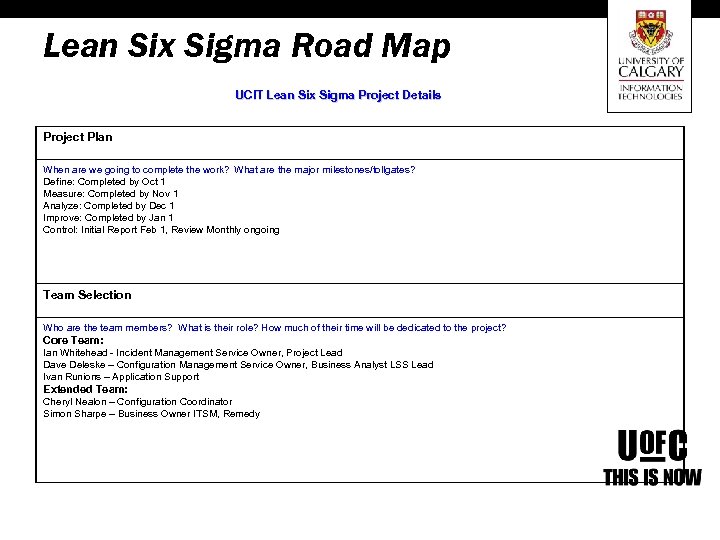 Lean Six Sigma Road Map

UNIVERSITY OF CALGARY
INFORMATION TECHNOLOGIES

UCIT Lean Six Sigma Project Details

Project Plan

When are we going to complete the work? What are the major milestones/tollgates?
Define: Completed by Oct 1
Measure: Completed by Nov 1
Analyze: Completed by Dec 1
Improve: Completed by Jan 1
Control: Initial Report Feb 1, Review Monthly ongoing

Team Selection

Who are the team members? What is their role? How much of their time will be dedicated to the project?
Core Team:
Ian Whitehead - Incident Management Service Owner, Project Lead
Dave Deleske – Configuration Management Service Owner, Business Analyst LSS Lead
Ivan Runions – Application Support
Extended Team:
Cheryl Nealon – Configuration Coordinator
Simon Sharpe – Business Owner ITSM, Remedy

UOFC
THIS IS NOW